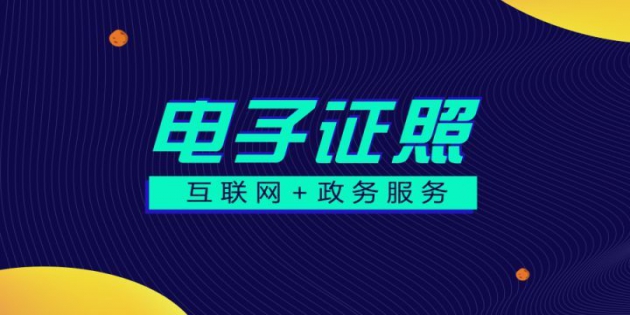 电子证照

互联网 + 政务服务